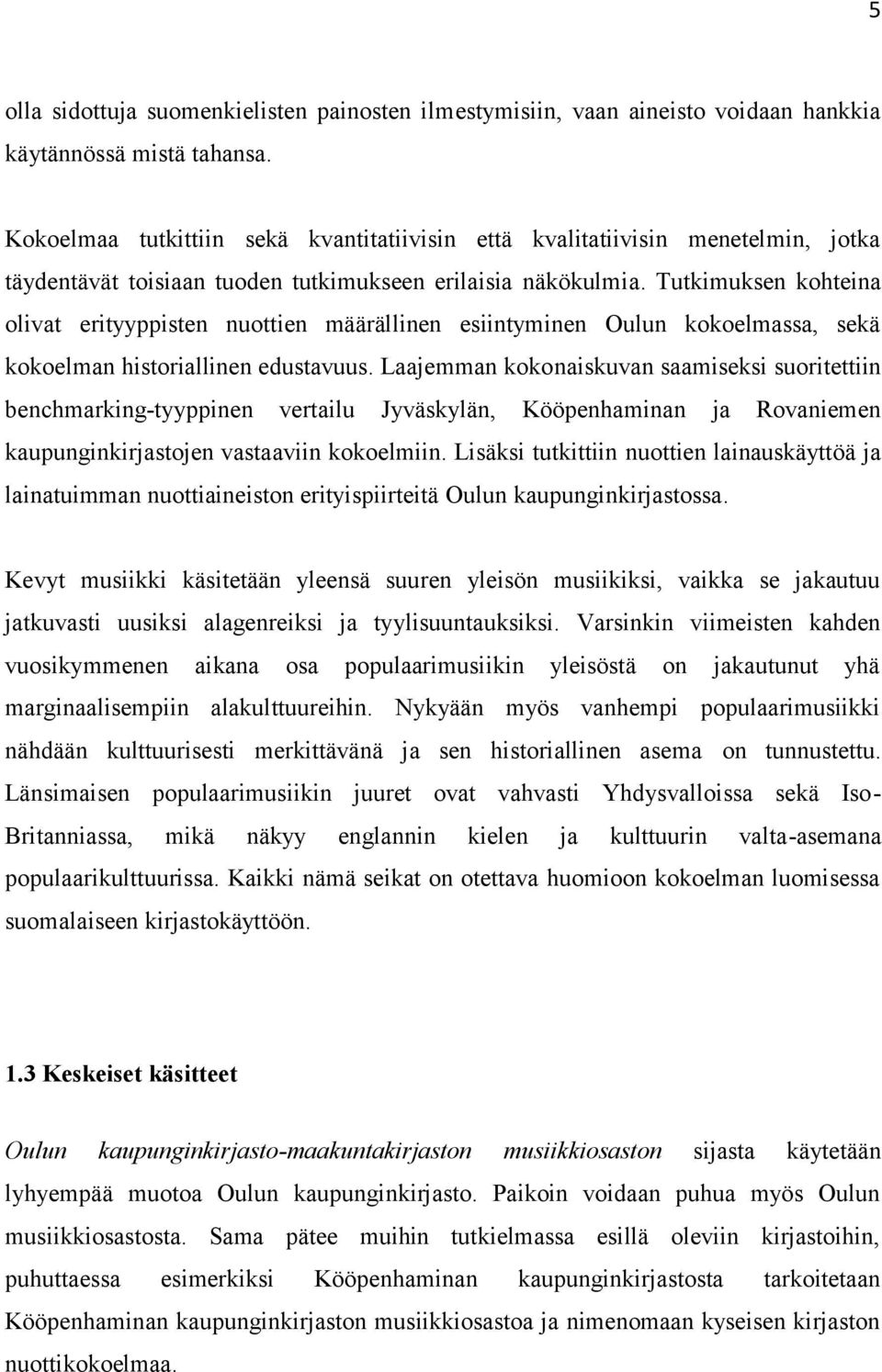 5

olla sidottuja suomenkielisten painosten ilmestymisiin, vaan aineisto voidaan hankkia käytännössä mistä tahansa.

Kokoelmaa tutkittiin sekä kvantitatiivisin että kvalitatiivisin menetelmin, jotka täydentävät toisiaan tuoden tutkimukseen erilaisia näkökulmia. Tutkimuksen kohteina olivat erityyppisten nuottien määrällinen esiintyminen Oulun kokoelmassa, sekä kokoelman historiallinen edustavuus. Laajemman kokonaiskuvan saamiseksi suoritettiin benchmarking-tyyppinen vertailu Jyväskylän, Kööpenhaminan ja Rovaniemen kaupunginkirjastojen vastaaviin kokoelmiin. Lisäksi tutkittiin nuottien lainauskäyttöä ja lainatuimman nuottiaineiston erityispiirteitä Oulun kaupunginkirjastossa.

Kevyt musiikki käsitetään yleensä suuren yleisön musiikiksi, vaikka se jakautuu jatkuvasti uusiksi alagenreiksi ja tyylisuuntauksiksi. Varsinkin viimeisten kahden vuosikymmenen aikana osa populaarimusiikin yleisöstä on jakautunut yhä marginaalisempiin alakulttuureihin. Nykyään myös vanhempi populaarimusiikki nähdään kulttuurisesti merkittävänä ja sen historiallinen asema on tunnustettu. Länsimaisen populaarimusiikin juuret ovat vahvasti Yhdysvalloissa sekä Iso-Britanniassa, mikä näkyy englannin kielen ja kulttuurin valta-asemana populaarikulttuurissa. Kaikki nämä seikat on otettava huomioon kokoelman luomisessa suomalaiseen kirjastokäyttöön.

1.3 Keskeiset käsitteet

Oulun kaupunginkirjasto-maakuntakirjaston musiikkiosaston sijasta käytetään lyhyempää muotoa Oulun kaupunginkirjasto. Paikoin voidaan puhua myös Oulun musiikkiosastosta. Sama pätee muihin tutkielmassa esillä oleviin kirjastoihin, puhuttaessa esimerkiksi Kööpenhaminan kaupunginkirjastosta tarkoitetaan Kööpenhaminan kaupunginkirjaston musiikkiosastoa ja nimenomaan kyseisen kirjaston nuottikokoelmaa.